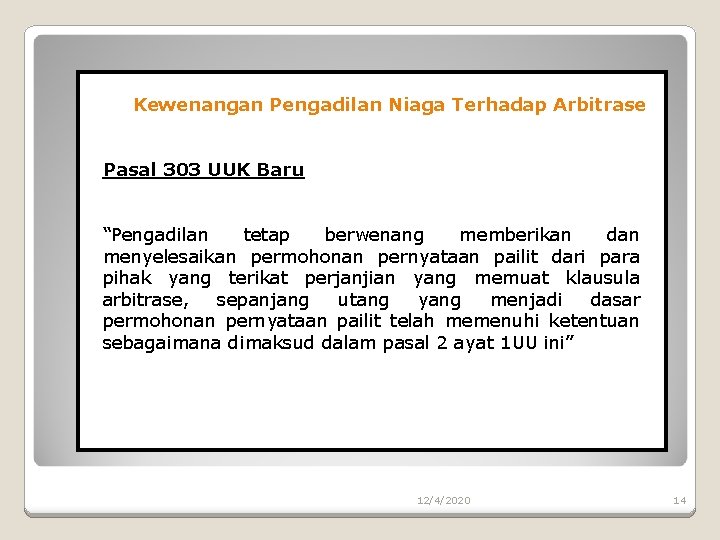 Kewenangan Pengadilan Niaga Terhadap Arbitrase

Pasal 303 UUK Baru

“Pengadilan tetap berwenang memberikan dan menyelesaikan permohonan pernyataan pailit dari para pihak yang terikat perjanjian yang memuat klausula arbitrase, sepanjang utang yang menjadi dasar permohonan pernyataan pailit telah memenuhi ketentuan sebagaimana dimaksud dalam pasal 2 ayat 1UU ini”

12/4/2020

14